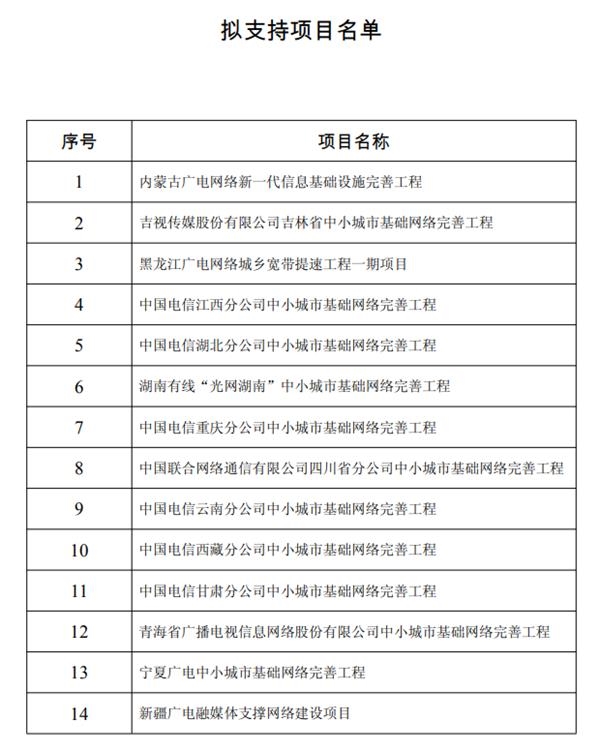 拟支持项目名单

| 序号 | 项目名称 |
|---|---|
| 1 | 内蒙古广电网络新一代信息基础设施完善工程 |
| 2 | 吉视传媒股份有限公司吉林省中小城市基础网络完善工程 |
| 3 | 黑龙江广电网络城乡宽带提速工程一期项目 |
| 4 | 中国电信江西分公司中小城市基础网络完善工程 |
| 5 | 中国电信湖北分公司中小城市基础网络完善工程 |
| 6 | 湖南有线“光网湖南”中小城市基础网络完善工程 |
| 7 | 中国电信重庆分公司中小城市基础网络完善工程 |
| 8 | 中国联合网络通信有限公司四川省分公司中小城市基础网络完善工程 |
| 9 | 中国电信云南分公司中小城市基础网络完善工程 |
| 10 | 中国电信西藏分公司中小城市基础网络完善工程 |
| 11 | 中国电信甘肃分公司中小城市基础网络完善工程 |
| 12 | 青海省广播电视信息网络股份有限公司中小城市基础网络完善工程 |
| 13 | 宁夏广电中小城市基础网络完善工程 |
| 14 | 新疆广电融媒体支撑网络建设项目 |